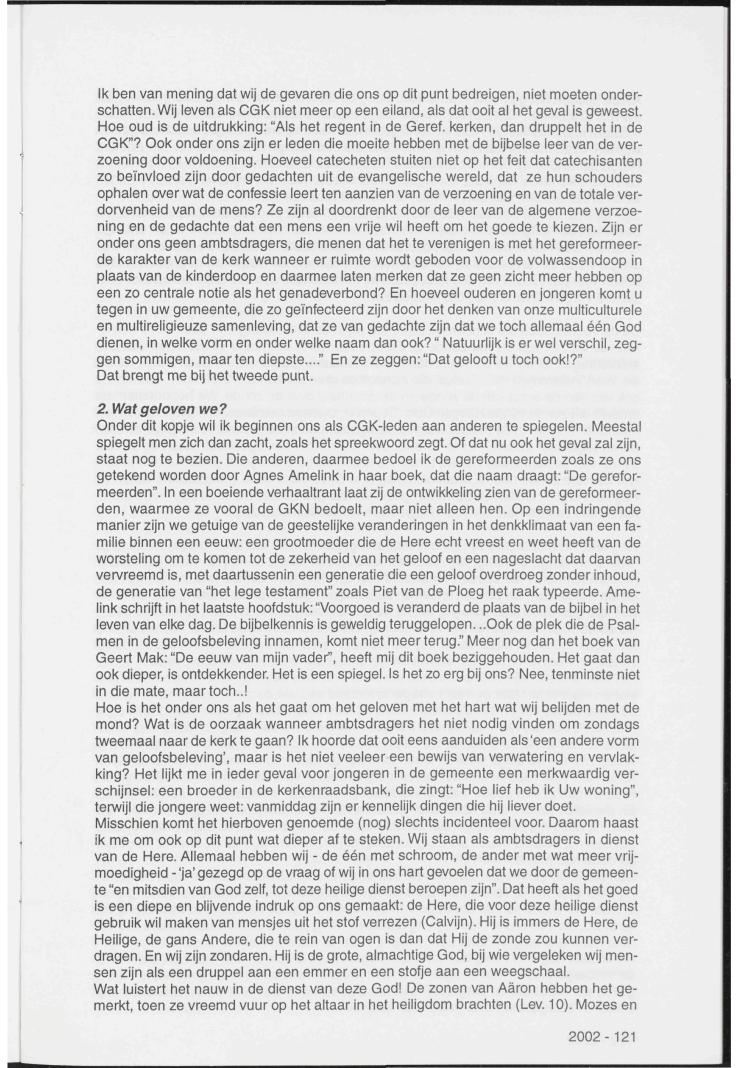 Ik ben van mening dat wij de gevaren die ons op dit punt bedreigen, niet moeten onderschatten. Wij leven als CGK niet meer op een eiland, als dat ooit al het geval is geweest. Hoe oud is de uitdrukking: "Als het regent in de Geref. kerken, dan druppelt het in de CGK"? Ook onder ons zijn er leden die moeite hebben met de bijbelse leer van de verzoening door voldoening. Hoeveel catecheten stuiten niet op het feit dat catechisanten zo beïnvloed zijn door gedachten uit de evangelische wereld, dat ze hun schouders ophalen over wat de confessie leert ten aanzien van de verzoening en van de totale verdorvenheid van de mens? Ze zijn al doordrenkt door de leer van de algemene verzoening en de gedachte dat een mens een vrije wil heeft om het goede te kiezen. Zijn er onder ons geen ambtsdragers, die menen dat het te verenigen is met het gereformeerde karakter van de kerk wanneer er ruimte wordt geboden voor de volwassendoop in plaats van de kinderdoop en daarmee laten merken dat ze geen zicht meer hebben op een zo centrale notie als het genadeverbond? En hoeveel ouderen en jongeren komt u tegen in uw gemeente, die zo geïnfecteerd zijn door het denken van onze multiculturele en multireligieuze samenleving, dat ze van gedachte zijn dat we toch allemaal één God dienen, in welke vorm en onder welke naam dan ook? " Natuurlijk is er wel verschil, zeggen sommigen, maar ten diepste...." En ze zeggen: "Dat gelooft u toch ook!?"
Dat brengt me bij het tweede punt.

2. Wat geloven we?
Onder dit kopje wil ik beginnen ons als CGK-leden aan anderen te spiegelen. Meestal spiegelt men zich dan zacht, zoals het spreekwoord zegt. Of dat nu ook het geval zal zijn, staat nog te bezien. Die anderen, daarmee bedoel ik de gereformeerden zoals ze ons getekend worden door Agnes Amelink in haar boek, dat die naam draagt: "De gereformeerden". In een boeiende verhaaltrant laat zij de ontwikkeling zien van de gereformeerden, waarmee ze vooral de GKN bedoelt, maar niet alleen hen. Op een indringende manier zijn we getuige van de geestelijke veranderingen in het denkklimaat van een familie binnen een eeuw: een grootmoeder die de Here echt vreest en weet heeft van de worsteling om te komen tot de zekerheid van het geloof en een nageslacht dat daarvan vervreemd is, met daartussenin een generatie die een geloof overdroeg zonder inhoud, de generatie van "het lege testament" zoals Piet van de Ploeg het raak typeerde. Amelink schrijft in het laatste hoofdstuk: "Voorgoed is veranderd de plaats van de bijbel in het leven van elke dag. De bijbelkennis is geweldig teruggelopen. ..Ook de plek die de Psalmen in de geloofsbeleving innamen, komt niet meer terug." Meer nog dan het boek van Geert Mak: "De eeuw van mijn vader", heeft mij dit boek beziggehouden. Het gaat dan ook dieper, is ontdekkender. Het is een spiegel. Is het zo erg bij ons? Nee, tenminste niet in die mate, maar toch..!
Hoe is het onder ons als het gaat om het geloven met het hart wat wij belijden met de mond? Wat is de oorzaak wanneer ambtsdragers het niet nodig vinden om zondags tweemaal naar de kerk te gaan? Ik hoorde dat ooit eens aanduiden als 'een andere vorm van geloofsbeleving', maar is het niet veeleer een bewijs van verwatering en vervlakking? Het lijkt me in ieder geval voor jongeren in de gemeente een merkwaardig verschijnsel: een broeder in de kerkenraadsbank, die zingt: "Hoe lief heb ik Uw woning", terwijl die jongere weet: vanmiddag zijn er kennelijk dingen die hij liever doet.
Misschien komt het hierboven genoemde (nog) slechts incidenteel voor. Daarom haast ik me om ook op dit punt wat dieper af te steken. Wij staan als ambtsdragers in dienst van de Here. Allemaal hebben wij - de één met schroom, de ander met wat meer vrijmoedigheid - 'ja' gezegd op de vraag of wij in ons hart gevoelen dat we door de gemeente "en mitsdien van God zelf, tot deze heilige dienst beroepen zijn". Dat heeft als het goed is een diepe en blijvende indruk op ons gemaakt: de Here, die voor deze heilige dienst gebruik wil maken van mensjes uit het stof verrezen (Calvijn). Hij is immers de Here, de Heilige, de gans Andere, die te rein van ogen is dan dat Hij de zonde zou kunnen verdragen. En wij zijn zondaren. Hij is de grote, almachtige God, bij wie vergeleken wij mensen zijn als een druppel aan een emmer en een stofje aan een weegschaal.
Wat luistert het nauw in de dienst van deze God! De zonen van Aäron hebben het gemerkt, toen ze vreemd vuur op het altaar in het heiligdom brachten (Lev. 10). Mozes en

2002 - 121